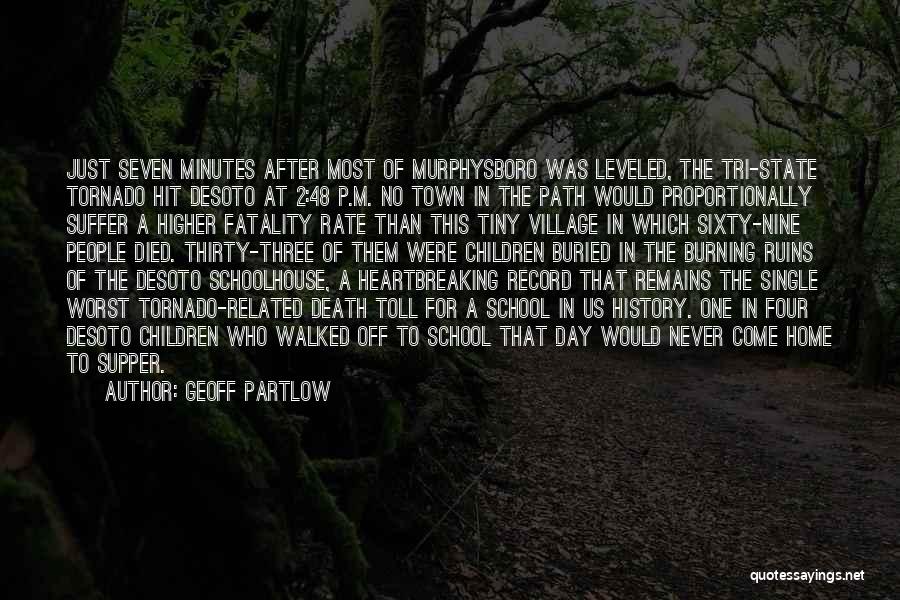 JUST SEVEN MINUTES AFTER MOST OF MURPHYSBORO WAS LEVELED, THE TRI-STATE TORNADO HIT DESOTO AT 2:48 P.M. NO TOWN IN THE PATH WOULD PROPORTIONALLY SUFFER A HIGHER FATALITY RATE THAN THIS TINY VILLAGE IN WHICH SIXTY-NINE PEOPLE DIED. THIRTY-THREE OF THEM WERE CHILDREN BURIED IN THE BURNING RUINS OF THE DESOTO SCHOOLHOUSE, A HEARTBREAKING RECORD THAT REMAINS THE SINGLE WORST TORNADO-RELATED DEATH TOLL FOR A SCHOOL IN US HISTORY. ONE IN FOUR DESOTO CHILDREN WHO WALKED OFF TO SCHOOL THAT DAY WOULD NEVER COME HOME TO SUPPER.

AUTHOR: GEOFF PARTLOW

quotessayings.net